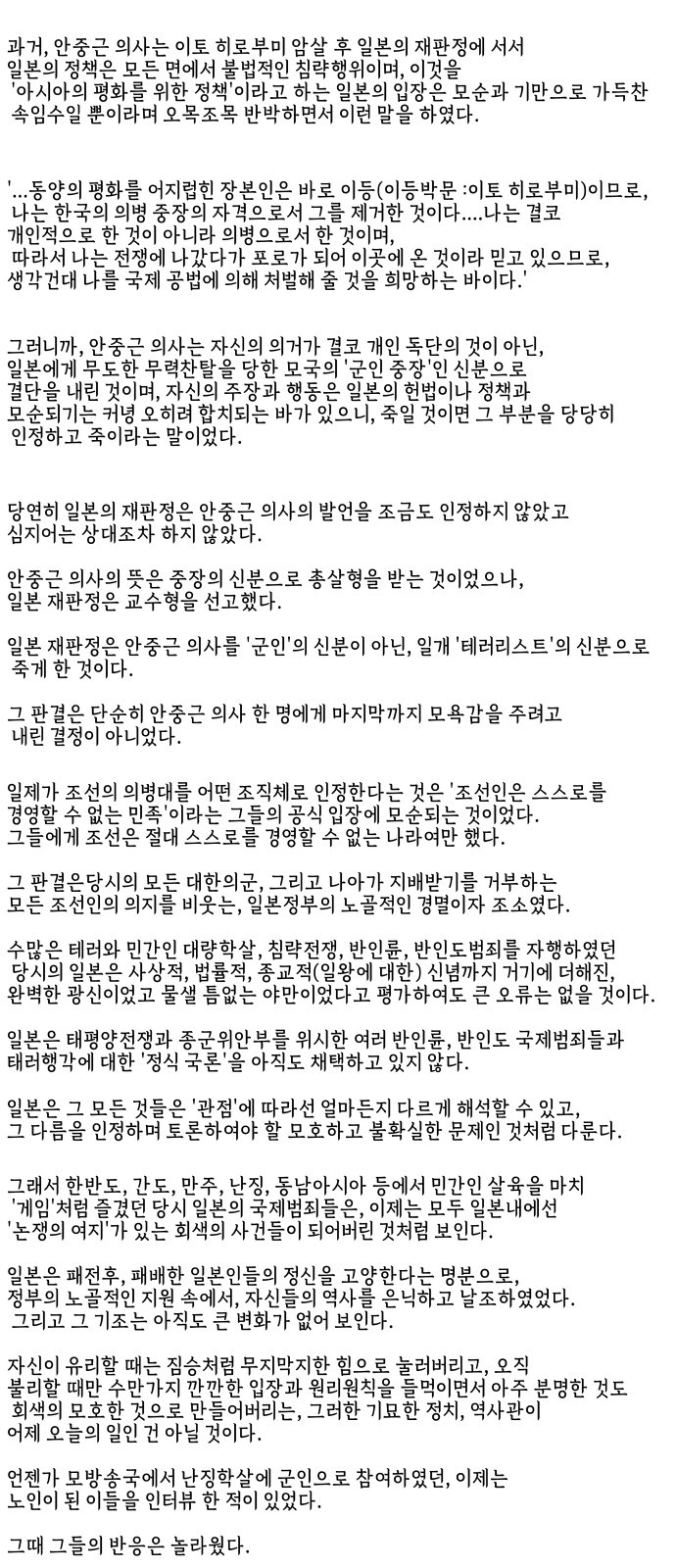 과거, 안중근 의사는 이토 히로부미 암살 후 일본의 재판정에 서서 일본의 정책은 모든 면에서 불법적인 침략행위이며, 이것을 '아시아의 평화를 위한 정책'이라고 하는 일본의 입장은 모순과 기만으로 가득찬 속임수일 뿐이라며 오목조목 반박하면서 이런 말을 하였다.

'...동양의 평화를 어지럽힌 장본인은 바로 이등(이등박문 :이토 히로부미)이므로, 나는 한국의 의병 중장의 자격으로서 그를 제거한 것이다....나는 결코 개인적으로 한 것이 아니라 의병으로서 한 것이며, 따라서 나는 전쟁에 나갔다가 포로가 되어 이곳에 온 것이라 믿고 있으므로, 생각건대 나를 국제 공법에 의해 처벌해 줄 것을 희망하는 바이다.'

그러니까, 안중근 의사는 자신의 의거가 결코 개인 독단의 것이 아닌, 일본에게 무도한 무력찬탈을 당한 모국의 '군인 중장'인 신분으로 결단을 내린 것이며, 자신의 주장과 행동은 일본의 헌법이나 정책과 모순되기는 커녕 오히려 합치되는 바가 있으니, 죽일 것이면 그 부분을 당당히 인정하고 죽이라는 말이었다.

당연히 일본의 재판정은 안중근 의사의 발언을 조금도 인정하지 않았고 심지어는 상대조차 하지 않았다.

안중근 의사의 뜻은 중장의 신분으로 총살형을 받는 것이었으나, 일본 재판정은 교수형을 선고했다.

일본 재판정은 안중근 의사를 '군인'의 신분이 아닌, 일개 '테러리스트'의 신분으로 죽게 한 것이다.

그 판결은 단순히 안중근 의사 한 명에게 마지막까지 모욕감을 주려고 내린 결정이 아니었다.

일제가 조선의 의병대를 어떤 조직체로 인정한다는 것은 '조선인은 스스로를 경영할 수 없는 민족'이라는 그들의 공식 입장에 모순되는 것이었다. 그들에게 조선은 절대 스스로를 경영할 수 없는 나라여만 했다.

그 판결은당시의 모든 대한의군, 그리고 나아가 지배받기를 거부하는 모든 조선인의 의지를 비웃는, 일본정부의 노골적인 경멸이자 조소였다.

수많은 테러와 민간인 대량학살, 침략전쟁, 반인륜, 반인도범죄를 자행하였던 당시의 일본은 사상적, 법률적, 종교적(일왕에 대한) 신념까지 거기에 더해진, 완벽한 광신이었고 물샐 틈없는 야만이었다고 평가하여도 큰 오류는 없을 것이다.

일본은 태평양전쟁과 종군위안부를 위시한 여러 반인륜, 반인도 국제범죄들과 태러행각에 대한 '정식 국론'을 아직도 채택하고 있지 않다.

일본은 그 모든 것들은 '관점'에 따라선 얼마든지 다르게 해석할 수 있고, 그 다름을 인정하며 토론하여야 할 모호하고 불확실한 문제인 것처럼 다룬다.

그래서 한반도, 간도, 만주, 난징, 동남아시아 등에서 민간인 살육을 마치 '게임'처럼 즐겼던 당시 일본의 국제범죄들은, 이제는 모두 일본내에선 '논쟁의 여지'가 있는 회색의 사건들이 되어버린 것처럼 보인다.

일본은 패전후, 패배한 일본인들의 정신을 고양한다는 명분으로, 정부의 노골적인 지원 속에서, 자신들의 역사를 은닉하고 날조하였었다. 그리고 그 기조는 아직도 큰 변화가 없어 보인다.

자신이 유리할 때는 짐승처럼 무지막지한 힘으로 눌러버리고, 오직 불리할 때만 수만가지 깐깐한 입장과 원리원칙을 들먹이면서 아주 분명한 것도 회색의 모호한 것으로 만들어버리는, 그러한 기묘한 정치, 역사관이 어제 오늘의 일인 건 아닐 것이다.

언젠가 모방송국에서 난징학살에 군인으로 참여하였던, 이제는 노인이 된 이들을 인터뷰 한 적이 있었다.

그때 그들의 반응은 놀라웠다.